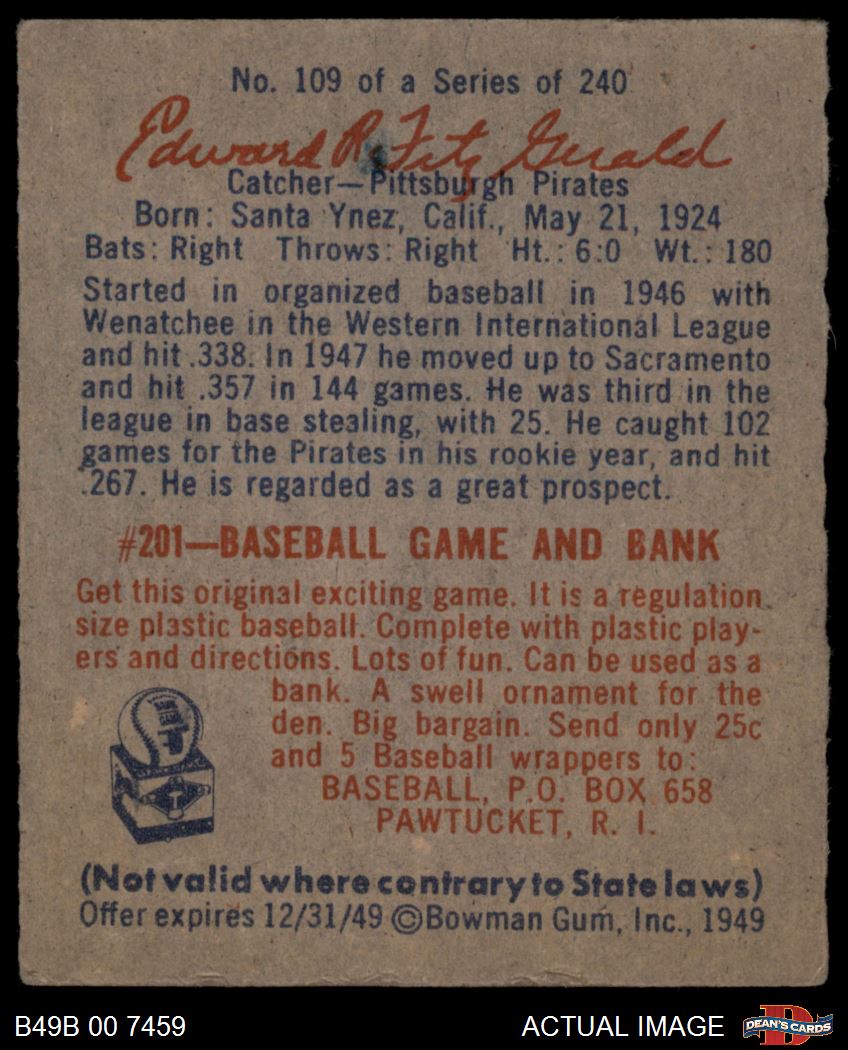 No. 109 of a Series of 240

Edward R. Fitz Gerald

Catcher—Pittsburgh Pirates
Born: Santa Ynez, Calif., May 21, 1924
Bats: Right Throws: Right Ht.: 6:0 Wt.: 180

Started in organized baseball in 1946 with Wenatchee in the Western International League and hit .338. In 1947 he moved up to Sacramento and hit .357 in 144 games. He was third in the league in base stealing, with 25. He caught 102 games for the Pirates in his rookie year, and hit .267. He is regarded as a great prospect.

#201—BASEBALL GAME AND BANK

Get this original exciting game. It is a regulation size plastic baseball. Complete with plastic players and directions. Lots of fun. Can be used as a bank. A swell ornament for the den. Big bargain. Send only 25c and 5 Baseball wrappers to:
BASEBALL, P.O. BOX 658
PAWTUCKET, R. I.

(Not valid where contrary to State laws)
Offer expires 12/31/49 ©Bowman Gum, Inc., 1949

B49B 00 7459

ACTUAL IMAGE

DEAN'S CARDS